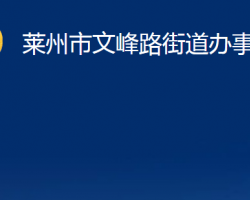 莱州市文峰路街道办事